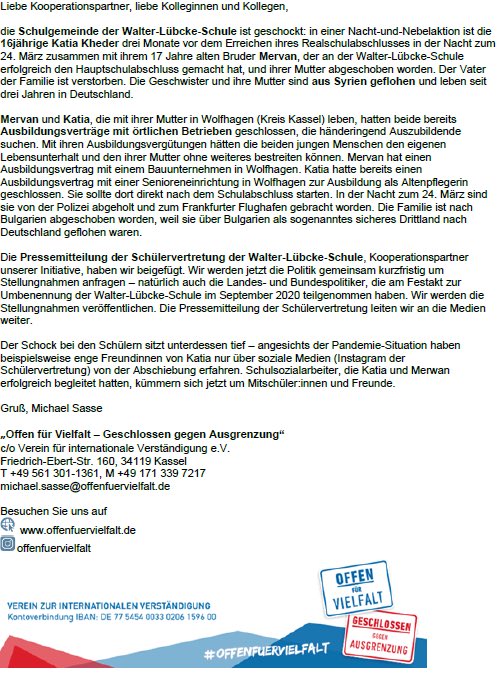 Liebe Kooperationspartner, liebe Kolleginnen und Kollegen,

die Schulgemeinde der Walter-Lübcke-Schule ist geschockt: in einer Nacht-und-Nebelaktion ist die 16jährige Katia Kheder drei Monate vor dem Erreichen ihres Realschulabschlusses in der Nacht zum 24. März zusammen mit ihrem 17 Jahre alten Bruder Mervan, der an der Walter-Lübcke-Schule erfolgreich den Hauptschulabschluss gemacht hat, und ihrer Mutter abgeschoben worden. Der Vater der Familie ist verstorben. Die Geschwister und ihre Mutter sind aus Syrien geflohen und leben seit drei Jahren in Deutschland.

Mervan und Katia, die mit ihrer Mutter in Wolfhagen (Kreis Kassel) leben, hatten beide bereits Ausbildungsverträge mit örtlichen Betrieben geschlossen, die händeringend Auszubildende suchen. Mit ihren Ausbildungsvergütungen hätten die beiden jungen Menschen den eigenen Lebensunterhalt und den ihrer Mutter ohne weiteres bestreiten können. Mervan hat einen Ausbildungsvertrag mit einem Bauunternehmen in Wolfhagen. Katia hatte bereits einen Ausbildungsvertrag mit einer Senioreneinrichtung in Wolfhagen zur Ausbildung als Altenpflegerin geschlossen. Sie sollte dort direkt nach dem Schulabschluss starten. In der Nacht zum 24. März sind sie von der Polizei abgeholt und zum Frankfurter Flughafen gebracht worden. Die Familie ist nach Bulgarien abgeschoben worden, weil sie über Bulgarien als sogenanntes sicheres Drittland nach Deutschland geflohen waren.

Die Pressemitteilung der Schülervertretung der Walter-Lübcke-Schule, Kooperationspartner unserer Initiative, haben wir beigefügt. Wir werden jetzt die Politik gemeinsam kurzfristig um Stellungnahmen anfragen – natürlich auch die Landes- und Bundespolitiker, die am Festakt zur Umbenennung der Walter-Lübcke-Schule im September 2020 teilgenommen haben. Wir werden die Stellungnahmen veröffentlichen. Die Pressemitteilung der Schülervertretung leiten wir an die Medien weiter.

Der Schock bei den Schülern sitzt unterdessen tief – angesichts der Pandemie-Situation haben beispielsweise enge Freundinnen von Katia nur über soziale Medien (Instagram der Schülervertretung) von der Abschiebung erfahren. Schulsozialarbeiter, die Katia und Merwan erfolgreich begleitet hatten, kümmern sich jetzt um Mitschüler:innen und Freunde.

Gruß, Michael Sasse

„Offen für Vielfalt – Geschlossen gegen Ausgrenzung“
c/o Verein für internationale Verständigung e.V.
Friedrich-Ebert-Str. 160, 34119 Kassel
T +49 561 301-1361, M +49 171 339 7217
michael.sasse@offenfuervielfalt.de

Besuchen Sie uns auf
www.offenfuervielfalt.de
offenfuervielfalt

VEREIN ZUR INTERNATIONALEN VERSTÄNDIGUNG
Kontoverbindung IBAN: DE 77 5454 0033 0206 1596 00

OFFEN FÜR VIELFALT
GESCHLOSSEN GEGEN AUSGRENZUNG

#OFFENFUERVIELFALT